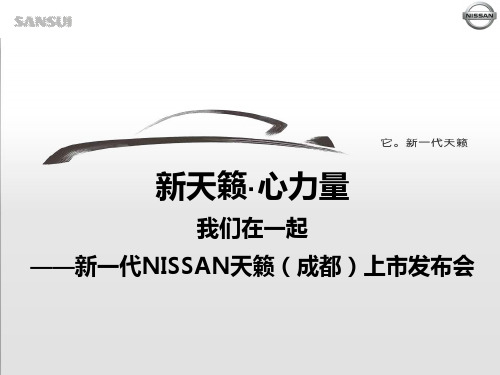 SANSUI

NISSAN

它。新一代天籁

新天籁·心力量

我们在一起

——新一代NISSAN天籁（成都）上市发布会